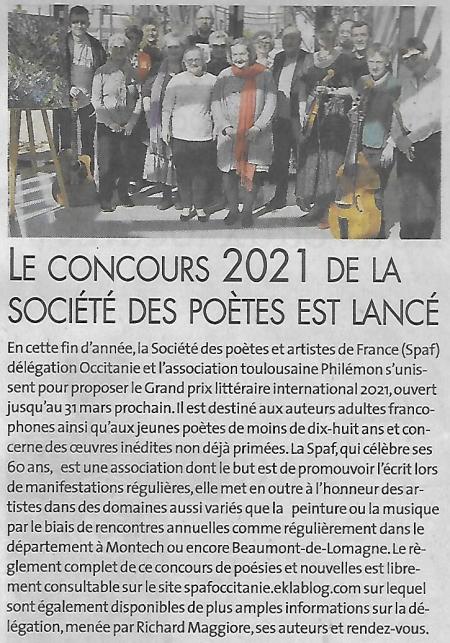 LE CONCOURS 2021 DE LA SOCIÉTÉ DES POÈTES EST LANCÉ

En cette fin d'année, la Société des poètes et artistes de France (Spaf) délégation Occitanie et l'association toulousaine Philémon s'unissent pour proposer le Grand prix littéraire international 2021, ouvert jusqu'au 31 mars prochain. Il est destiné aux auteurs adultes francophones ainsi qu'aux jeunes poètes de moins de dix-huit ans et concerne des œuvres inédites non déjà primées. La Spaf, qui célèbre ses 60 ans, est une association dont le but est de promouvoir l'écrit lors de manifestations régulières, elle met en outre à l'honneur des artistes dans des domaines aussi variés que la peinture ou la musique par le biais de rencontres annuelles comme régulièrement dans le département à Montech ou encore Beaumont-de-Lomagne. Le règlement complet de ce concours de poésies et nouvelles est librement consultable sur le site spafoccitanie.eklablog.com sur lequel sont également disponibles de plus amples informations sur la délégation, menée par Richard Maggiore, ses auteurs et rendez-vous.